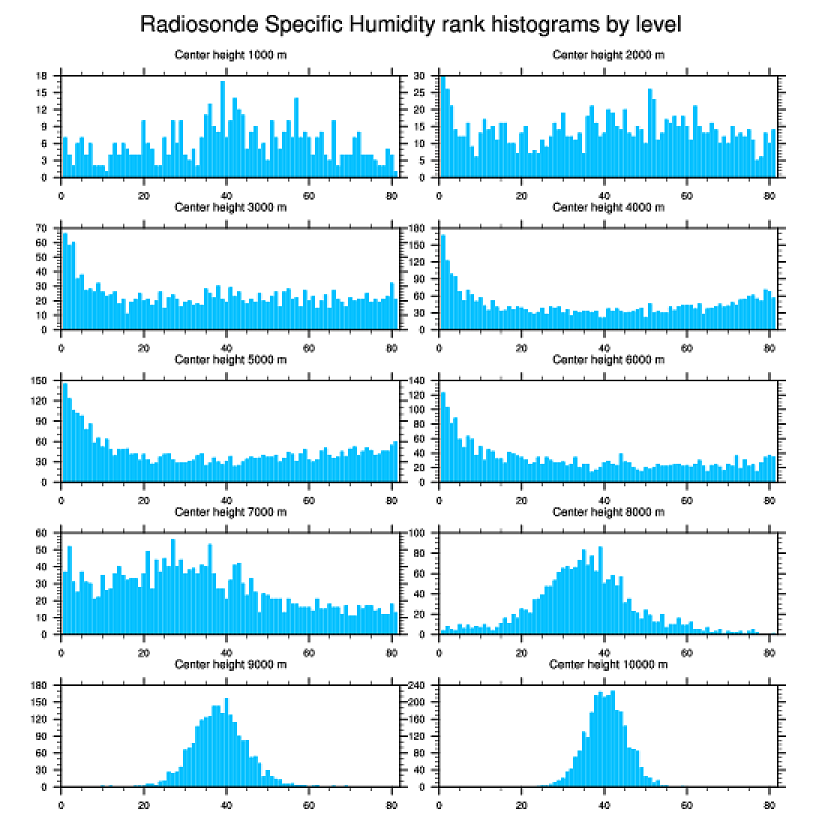 Radiosonde Specific Humidity rank histograms by level

Center height 1000 m

18
15
12
9
6
3
0

0 20 40 60 80

Center height 2000 m

30
25
20
15
10
5
0

0 20 40 60 80

Center height 3000 m

70
60
50
40
30
20
10
0

0 20 40 60 80

Center height 4000 m

180
150
120
90
60
30
0

0 20 40 60 80

Center height 5000 m

150
120
90
60
30
0

0 20 40 60 80

Center height 6000 m

140
120
100
80
60
40
20
0

0 20 40 60 80

Center height 7000 m

60
50
40
30
20
10
0

0 20 40 60 80

Center height 8000 m

100
80
60
40
20
0

0 20 40 60 80

Center height 9000 m

180
150
120
90
60
30
0

0 20 40 60 80

Center height 10000 m

240
200
160
120
80
40
0

0 20 40 60 80